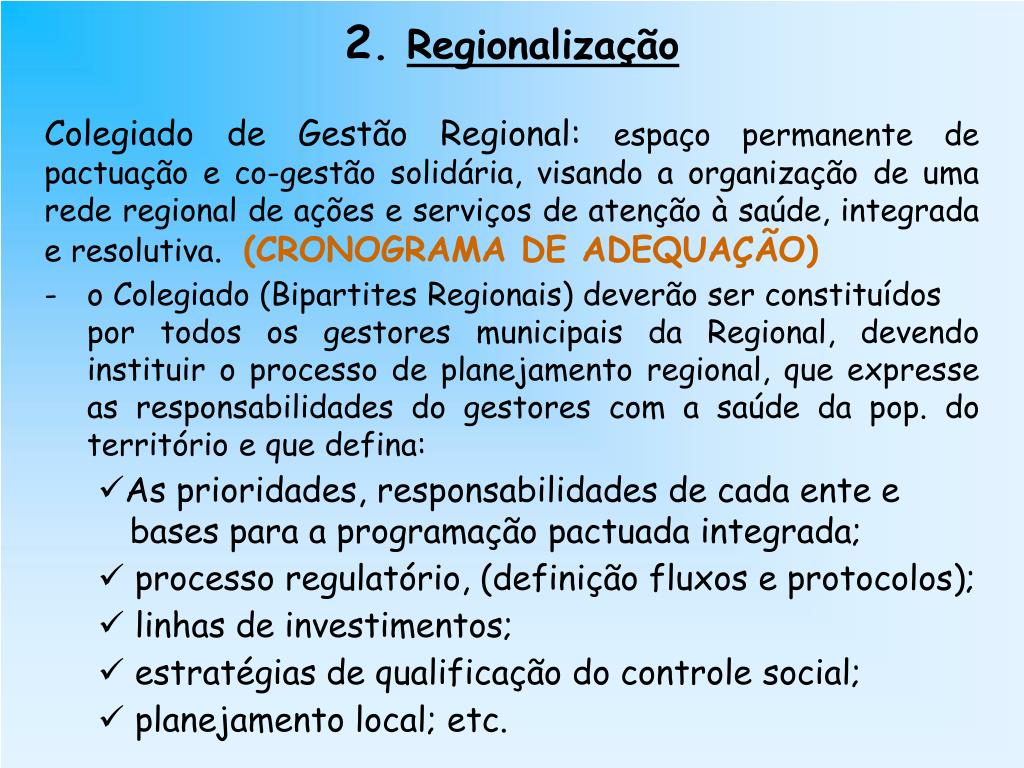 2. Regionalização

Colegiado de Gestão Regional: espaço permanente de pactuação e co-gestão solidária, visando a organização de uma rede regional de ações e serviços de atenção à saúde, integrada e resolutiva. (CRONOGRAMA DE ADEQUAÇÃO)

- o Colegiado (Bipartites Regionais) deverão ser constituídos por todos os gestores municipais da Regional, devendo instituir o processo de planejamento regional, que expresse as responsabilidades do gestores com a saúde da pop. do território e que defina:

✓As prioridades, responsabilidades de cada ente e bases para a programação pactuada integrada;
✓ processo regulatório, (definição fluxos e protocolos);
✓ linhas de investimentos;
✓ estratégias de qualificação do controle social;
✓ planejamento local; etc.